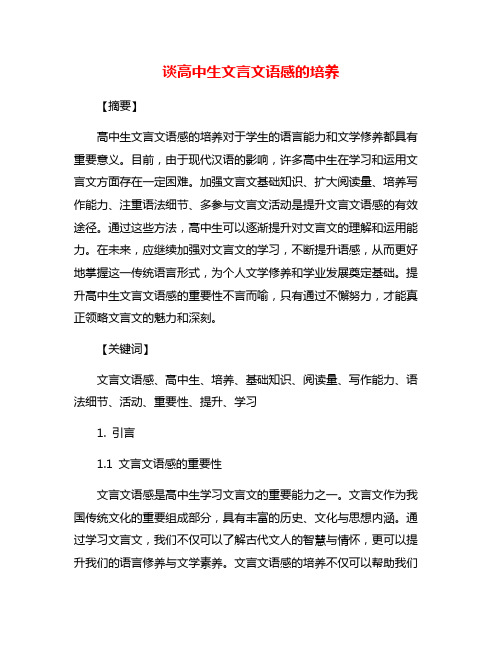 谈高中生文言文语感的培养

【摘要】

高中生文言文语感的培养对于学生的语言能力和文学修养都具有重要意义。目前，由于现代汉语的影响，许多高中生在学习和运用文言文方面存在一定困难。加强文言文基础知识、扩大阅读量、培养写作能力、注重语法细节、多参与文言文活动是提升文言文语感的有效途径。通过这些方法，高中生可以逐渐提升对文言文的理解和运用能力。在未来，应继续加强对文言文的学习，不断提升语感，从而更好地掌握这一传统语言形式，为个人文学修养和学业发展奠定基础。提升高中生文言文语感的重要性不言而喻，只有通过不懈努力，才能真正领略文言文的魅力和深刻。

【关键词】

文言文语感、高中生、培养、基础知识、阅读量、写作能力、语法细节、活动、重要性、提升、学习

1. 引言

1.1 文言文语感的重要性

文言文语感是高中生学习文言文的重要能力之一。文言文作为我国传统文化的重要组成部分，具有丰富的历史、文化与思想内涵。通过学习文言文，我们不仅可以了解古代文人的智慧与情怀，更可以提升我们的语言修养与文学素养。文言文语感的培养不仅可以帮助我们